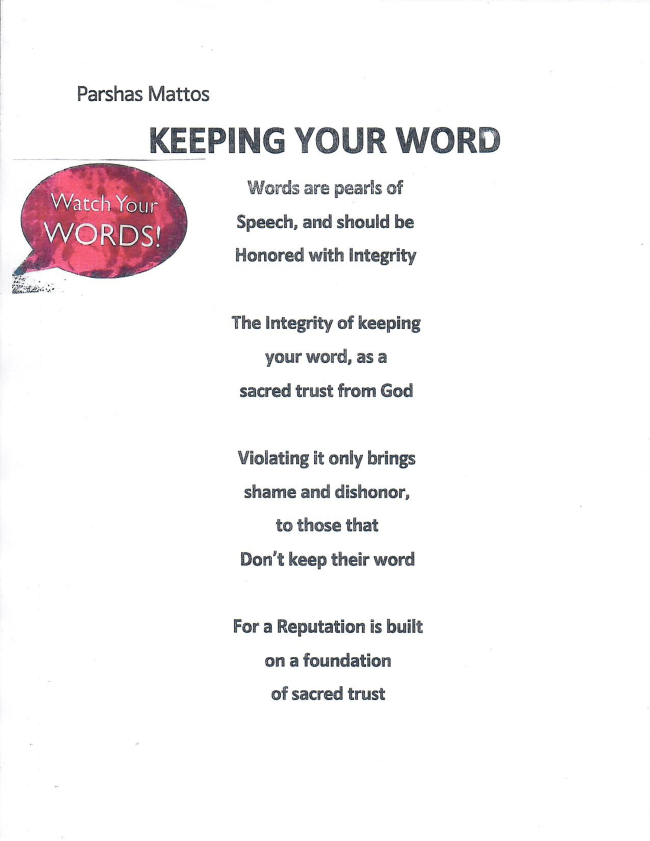 Parshas Mattos

KEEPING YOUR WORD

Watch Your WORDS!

Words are pearls of
Speech, and should be
Honored with Integrity

The Integrity of keeping
your word, as a
sacred trust from God

Violating it only brings
shame and dishonor,
to those that
Don't keep their word

For a Reputation is built
on a foundation
of sacred trust